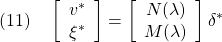 (11) $\begin{bmatrix} v^* \\ \xi^* \end{bmatrix} = \begin{bmatrix} N(\lambda) \\ M(\lambda) \end{bmatrix} \delta^*$